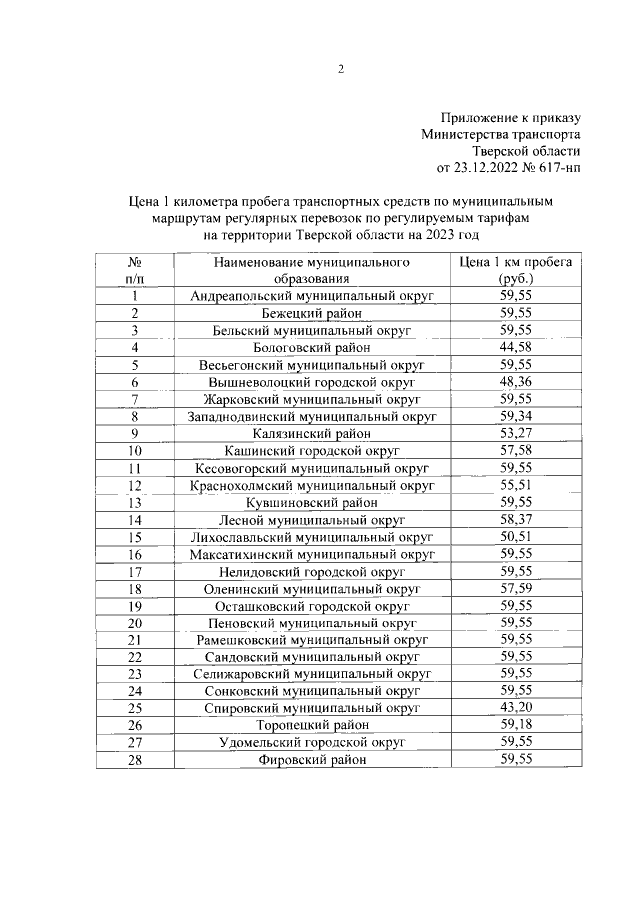 2

Приложение к приказу
Министерства транспорта
Тверской области
от 23.12.2022 № 617-нп

Цена 1 километра пробега транспортных средств по муниципальным маршрутам регулярных перевозок по регулируемым тарифам на территории Тверской области на 2023 год

| № п/п | Наименование муниципального образования | Цена 1 км пробега (руб.) |
|---|---|---|
| 1 | Андреапольский муниципальный округ | 59,55 |
| 2 | Бежецкий район | 59,55 |
| 3 | Бельский муниципальный округ | 59,55 |
| 4 | Бологовский район | 44,58 |
| 5 | Весьегонский муниципальный округ | 59,55 |
| 6 | Вышневолоцкий городской округ | 48,36 |
| 7 | Жарковский муниципальный округ | 59,55 |
| 8 | Западнодвинский муниципальный округ | 59,34 |
| 9 | Калязинский район | 53,27 |
| 10 | Кашинский городской округ | 57,58 |
| 11 | Кесовогорский муниципальный округ | 59,55 |
| 12 | Краснохолмский муниципальный округ | 55,51 |
| 13 | Кувшиновский район | 59,55 |
| 14 | Лесной муниципальный округ | 58,37 |
| 15 | Лихославльский муниципальный округ | 50,51 |
| 16 | Максатихинский муниципальный округ | 59,55 |
| 17 | Нелидовский городской округ | 59,55 |
| 18 | Оленинский муниципальный округ | 57,59 |
| 19 | Осташковский городской округ | 59,55 |
| 20 | Пеновский муниципальный округ | 59,55 |
| 21 | Рамешковский муниципальный округ | 59,55 |
| 22 | Сандовский муниципальный округ | 59,55 |
| 23 | Селижаровский муниципальный округ | 59,55 |
| 24 | Сонковский муниципальный округ | 59,55 |
| 25 | Спировский муниципальный округ | 43,20 |
| 26 | Торопецкий район | 59,18 |
| 27 | Удомельский городской округ | 59,55 |
| 28 | Фировский район | 59,55 |